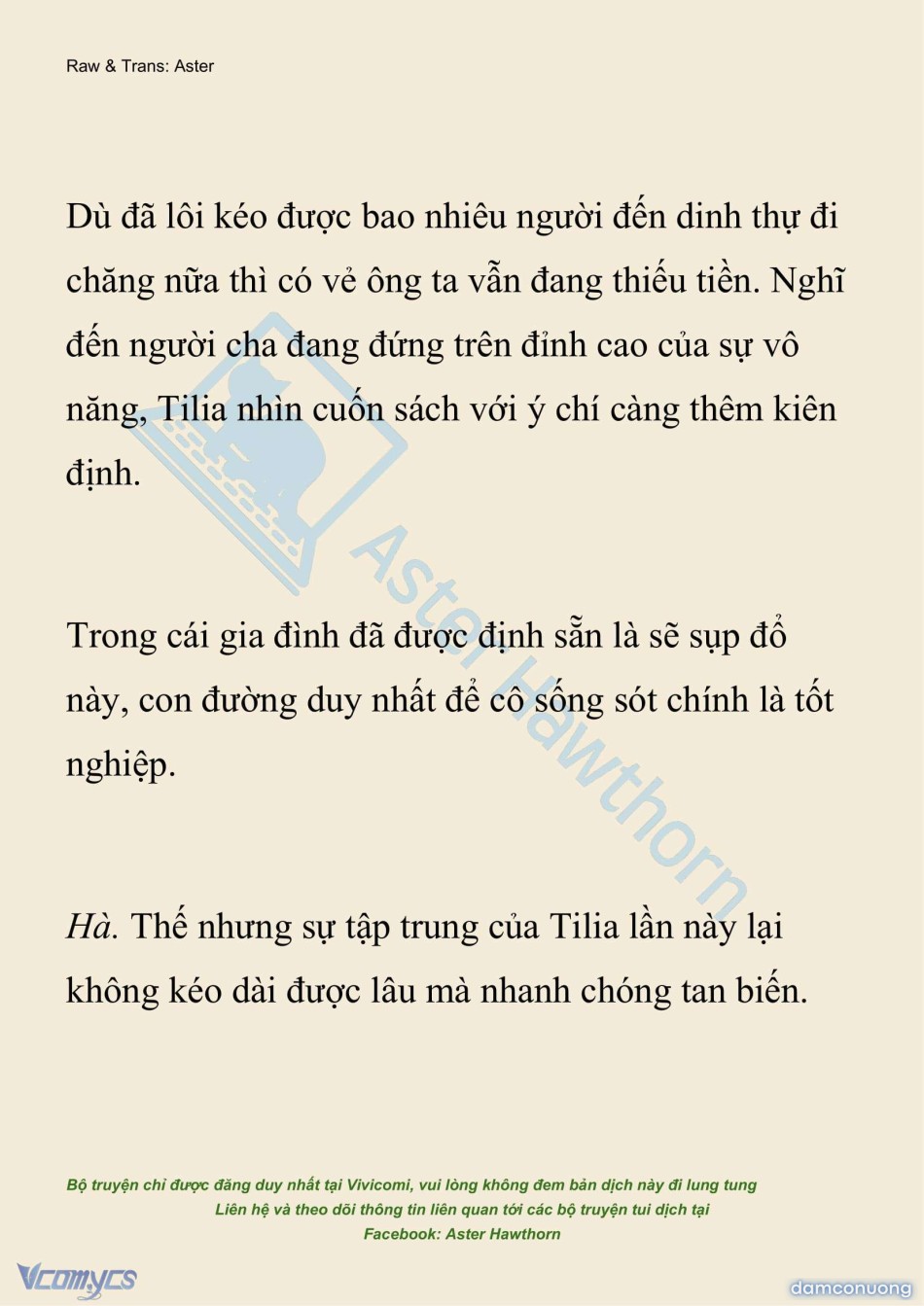 Raw & Trans: Aster

Dù đã lôi kéo được bao nhiêu người đến dinh thự đi chăng nữa thì có vẻ ông ta vẫn đang thiếu tiền. Nghĩ đến người cha đang đứng trên đỉnh cao của sự vô năng, Tilia nhìn cuốn sách với ý chí càng thêm kiên định.

Trong cái gia đình đã được định sẵn là sẽ sụp đổ này, con đường duy nhất để cô sống sót chính là tốt nghiệp.

Hà. Thế nhưng sự tập trung của Tilia lần này lại không kéo dài được lâu mà nhanh chóng tan biến.

Aster Hawthorn

Bộ truyện chỉ được đăng duy nhất tại Vivicomi, vui lòng không đem bản dịch này đi lung tung
Liên hệ và theo dõi thông tin liên quan tới các bộ truyện tui dịch tại
Facebook: Aster Hawthorn

Vcomycs

damconuong